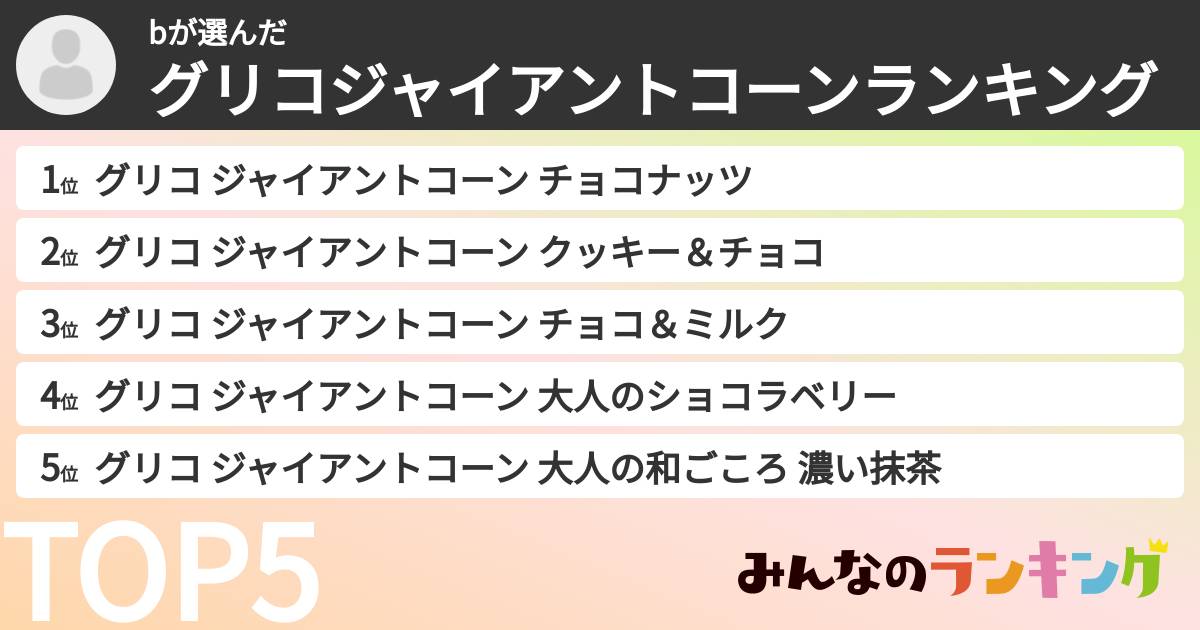 bが選んだ
グリコジャイアントコーンランキング

1位 グリコ ジャイアントコーン チョコナッツ
2位 グリコ ジャイアントコーン クッキー＆チョコ
3位 グリコ ジャイアントコーン チョコ＆ミルク
4位 グリコ ジャイアントコーン 大人のショコラベリー
5位 グリコ ジャイアントコーン 大人の和ごころ 濃い抹茶

TOP5

みんなのランキング